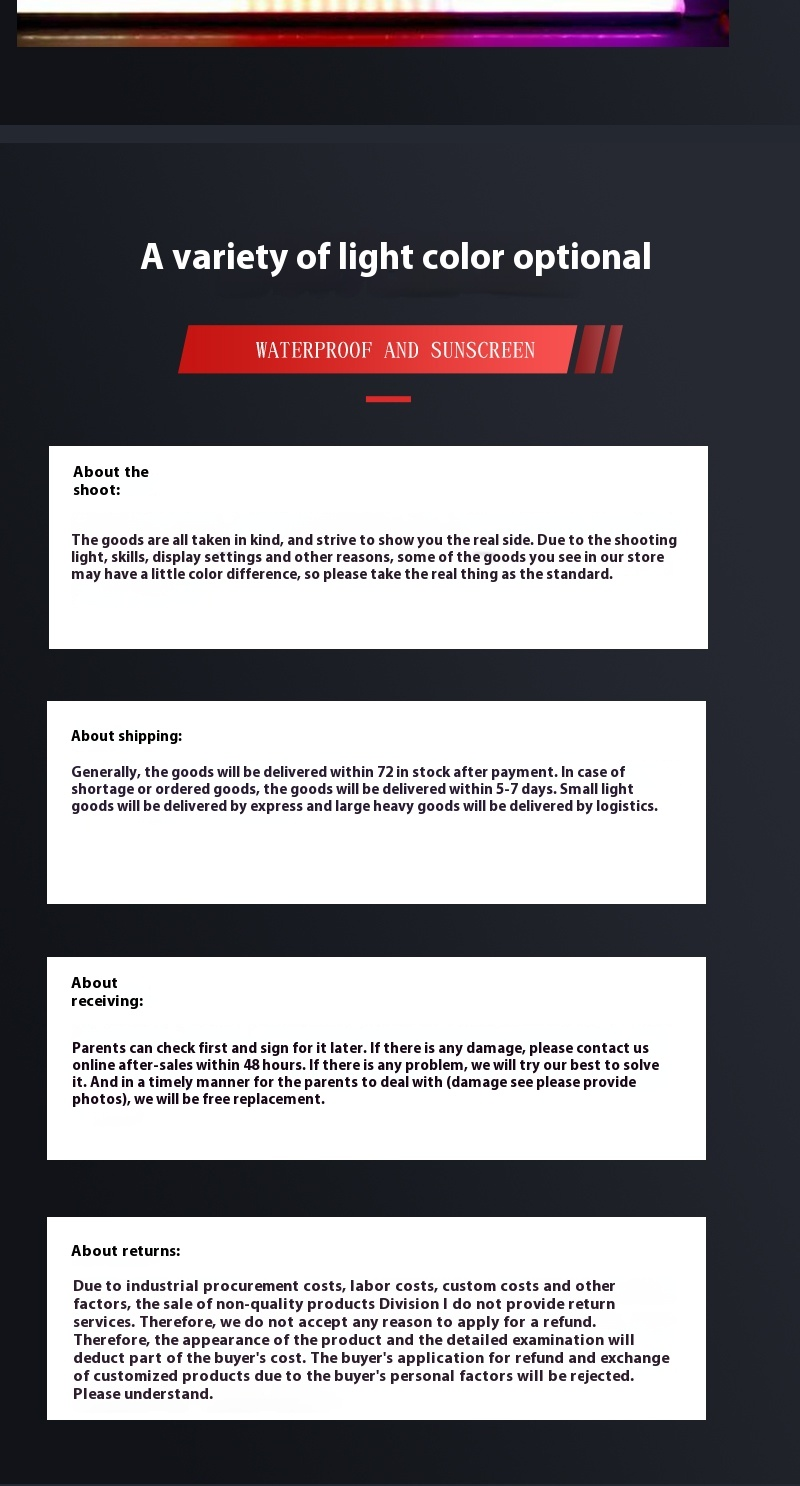 A variety of light color optional

WATERPROOF AND SUNSCREEN

About the shoot:

The goods are all taken in kind, and strive to show you the real side. Due to the shooting light, skills, display settings and other reasons, some of the goods you see in our store may have a little color difference, so please take the real thing as the standard.

About shipping:

Generally, the goods will be delivered within 72 in stock after payment. In case of shortage or ordered goods, the goods will be delivered within 5-7 days. Small light goods will be delivered by express and large heavy goods will be delivered by logistics.

About receiving:

Parents can check first and sign for it later. If there is any damage, please contact us online after-sales within 48 hours. If there is any problem, we will try our best to solve it. And in a timely manner for the parents to deal with (damage see please provide photos), we will be free replacement.

About returns:

Due to industrial procurement costs, labor costs, custom costs and other factors, the sale of non-quality products Division I do not provide return services. Therefore, we do not accept any reason to apply for a refund. Therefore, the appearance of the product and the detailed examination will deduct part of the buyer's cost. The buyer's application for refund and exchange of customized products due to the buyer's personal factors will be rejected. Please understand.